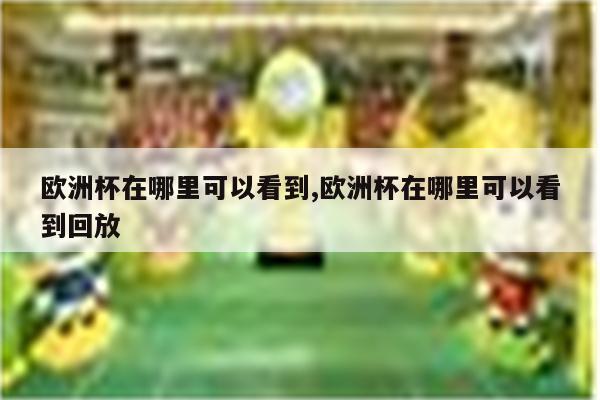 欧洲杯在哪里可以看到,欧洲杯在哪里可以看到回放